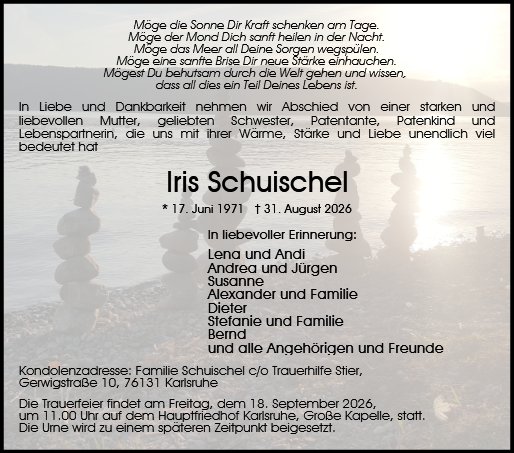 Möge die Sonne Dir Kraft schenken am Tage.
Möge der Mond Dich sanft heilen in der Nacht.
Möge das Meer all Deine Sorgen wegspülen.
Möge eine sanfte Brise Dir neue Stärke einhauchen.
Mögest Du behutsam durch die Welt gehen und wissen,
dass all dies ein Teil Deines Lebens ist.

In Liebe und Dankbarkeit nehmen wir Abschied von einer starken und liebevollen Mutter, geliebten Schwester, Patentante, Patenkind und Lebenspartnerin, die uns mit ihrer Wärme, Stärke und Liebe unendlich viel bedeutet hat

Iris Schuischel

* 17. Juni 1971 † 31. August 2026

In liebevoller Erinnerung:

Lena und Andi
Andrea und Jürgen
Susanne
Alexander und Familie
Dieter
Stefanie und Familie
Bernd
und alle Angehörigen und Freunde

Kondolenzadresse: Familie Schuischel c/o Trauerhilfe Stier, Gerwigstraße 10, 76131 Karlsruhe

Die Trauerfeier findet am Freitag, dem 18. September 2026, um 11.00 Uhr auf dem Hauptfriedhof Karlsruhe, Große Kapelle, statt.
Die Urne wird zu einem späteren Zeitpunkt beigesetzt.